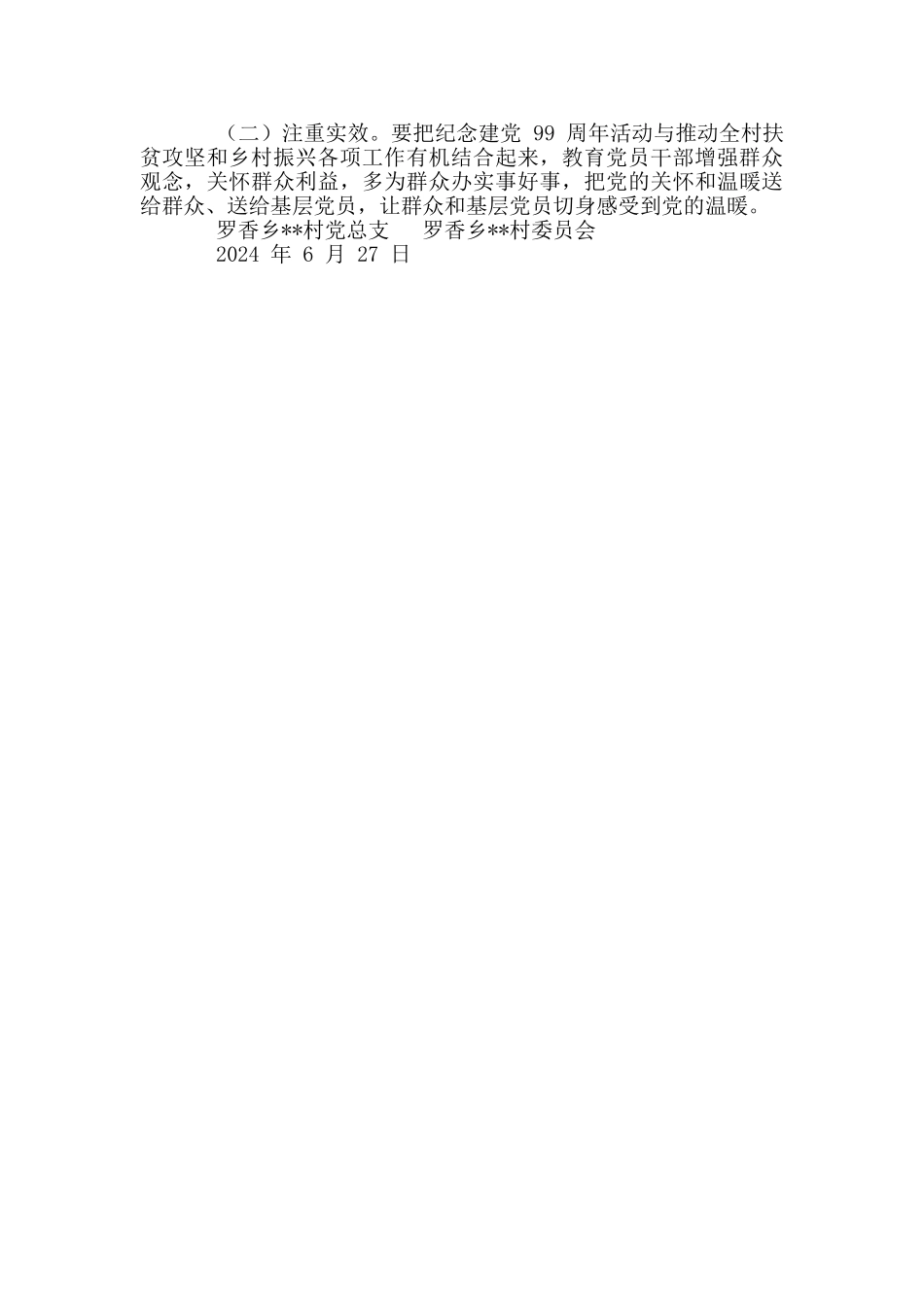 （二）注重实效。要把纪念建党 99 周年活动与推动全村扶贫攻坚和乡村振兴各项工作有机结合起来，教育党员干部增强群众观念，关怀群众利益，多为群众办实事好事，把党的关怀和温暖送给群众、送给基层党员，让群众和基层党员切身感受到党的温暖。

罗香乡**村党总支　罗香乡**村委员会

2024 年 6 月 27 日